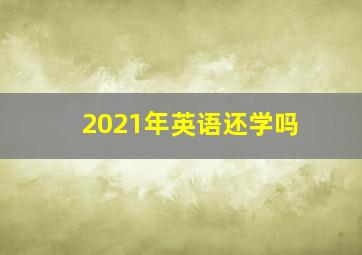 2021年英语还学吗